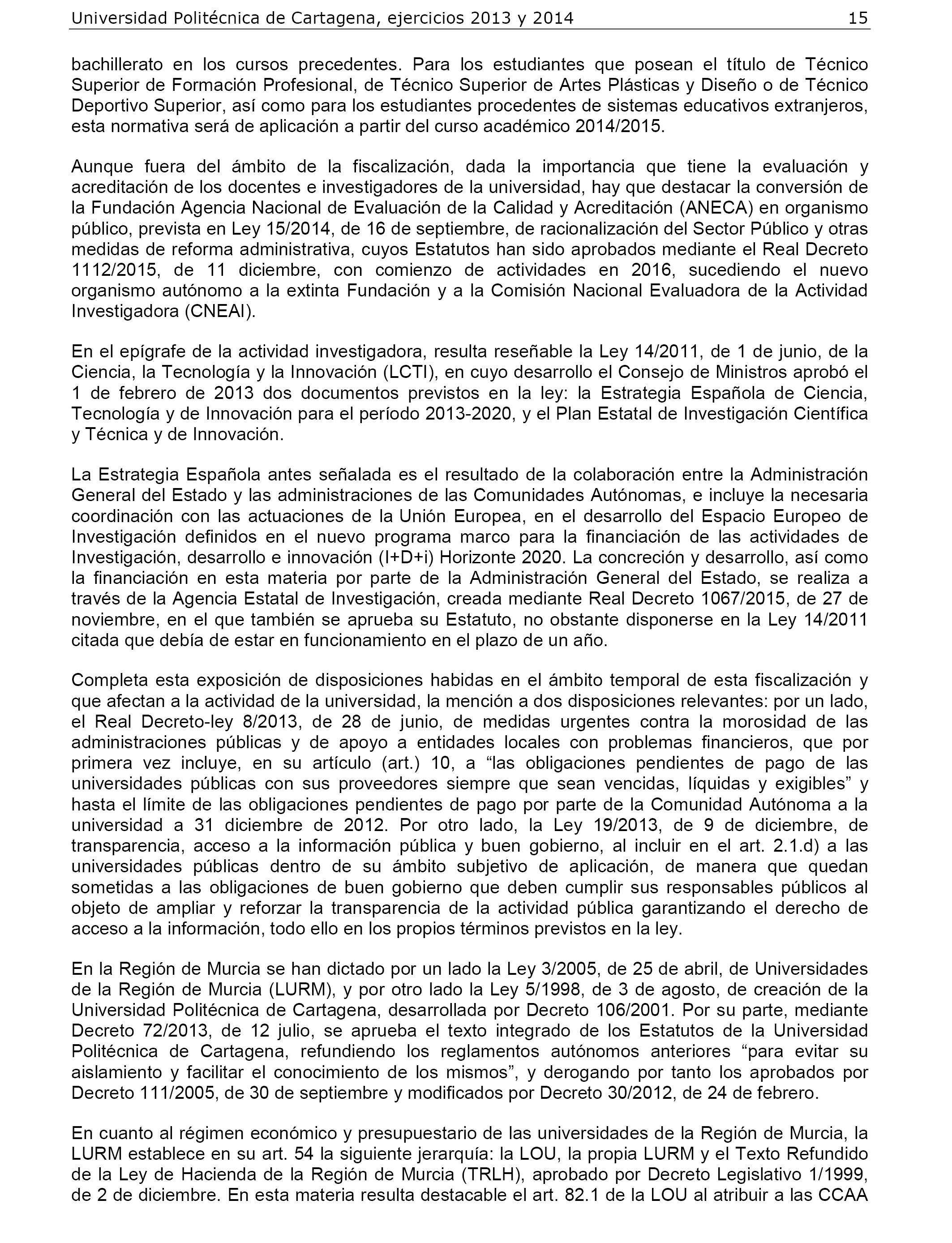 Universidad Politécnica de Cartagena, ejercicios 2013 y 2014 15

bachillerato en los cursos precedentes. Para los estudiantes que posean el título de Técnico Superior de Formación Profesional, de Técnico Superior de Artes Plásticas y Diseño o de Técnico Deportivo Superior, así como para los estudiantes procedentes de sistemas educativos extranjeros, esta normativa será de aplicación a partir del curso académico 2014/2015.

Aunque fuera del ámbito de la fiscalización, dada la importancia que tiene la evaluación y acreditación de los docentes e investigadores de la universidad, hay que destacar la conversión de la Fundación Agencia Nacional de Evaluación de la Calidad y Acreditación (ANECA) en organismo público, prevista en Ley 15/2014, de 16 de septiembre, de racionalización del Sector Público y otras medidas de reforma administrativa, cuyos Estatutos han sido aprobados mediante el Real Decreto 1112/2015, de 11 diciembre, con comienzo de actividades en 2016, sucediendo el nuevo organismo autónomo a la extinta Fundación y a la Comisión Nacional Evaluadora de la Actividad Investigadora (CNEAI).

En el epígrafe de la actividad investigadora, resulta reseñable la Ley 14/2011, de 1 de junio, de la Ciencia, la Tecnología y la Innovación (LCTI), en cuyo desarrollo el Consejo de Ministros aprobó el 1 de febrero de 2013 dos documentos previstos en la ley: la Estrategia Española de Ciencia, Tecnología y de Innovación para el período 2013-2020, y el Plan Estatal de Investigación Científica y Técnica y de Innovación.

La Estrategia Española antes señalada es el resultado de la colaboración entre la Administración General del Estado y las administraciones de las Comunidades Autónomas, e incluye la necesaria coordinación con las actuaciones de la Unión Europea, en el desarrollo del Espacio Europeo de Investigación definidos en el nuevo programa marco para la financiación de las actividades de Investigación, desarrollo e innovación (I+D+i) Horizonte 2020. La concreción y desarrollo, así como la financiación en esta materia por parte de la Administración General del Estado, se realiza a través de la Agencia Estatal de Investigación, creada mediante Real Decreto 1067/2015, de 27 de noviembre, en el que también se aprueba su Estatuto, no obstante disponerse en la Ley 14/2011 citada que debía de estar en funcionamiento en el plazo de un año.

Completa esta exposición de disposiciones habidas en el ámbito temporal de esta fiscalización y que afectan a la actividad de la universidad, la mención a dos disposiciones relevantes: por un lado, el Real Decreto-ley 8/2013, de 28 de junio, de medidas urgentes contra la morosidad de las administraciones públicas y de apoyo a entidades locales con problemas financieros, que por primera vez incluye, en su artículo (art.) 10, a “las obligaciones pendientes de pago de las universidades públicas con sus proveedores siempre que sean vencidas, líquidas y exigibles” y hasta el límite de las obligaciones pendientes de pago por parte de la Comunidad Autónoma a la universidad a 31 diciembre de 2012. Por otro lado, la Ley 19/2013, de 9 de diciembre, de transparencia, acceso a la información pública y buen gobierno, al incluir en el art. 2.1.d) a las universidades públicas dentro de su ámbito subjetivo de aplicación, de manera que quedan sometidas a las obligaciones de buen gobierno que deben cumplir sus responsables públicos al objeto de ampliar y reforzar la transparencia de la actividad pública garantizando el derecho de acceso a la información, todo ello en los propios términos previstos en la ley.

En la Región de Murcia se han dictado por un lado la Ley 3/2005, de 25 de abril, de Universidades de la Región de Murcia (LURM), y por otro lado la Ley 5/1998, de 3 de agosto, de creación de la Universidad Politécnica de Cartagena, desarrollada por Decreto 106/2001. Por su parte, mediante Decreto 72/2013, de 12 julio, se aprueba el texto integrado de los Estatutos de la Universidad Politécnica de Cartagena, refundiendo los reglamentos autónomos anteriores “para evitar su aislamiento y facilitar el conocimiento de los mismos”, y derogando por tanto los aprobados por Decreto 111/2005, de 30 de septiembre y modificados por Decreto 30/2012, de 24 de febrero.

En cuanto al régimen económico y presupuestario de las universidades de la Región de Murcia, la LURM establece en su art. 54 la siguiente jerarquía: la LOU, la propia LURM y el Texto Refundido de la Ley de Hacienda de la Región de Murcia (TRLH), aprobado por Decreto Legislativo 1/1999, de 2 de diciembre. En esta materia resulta destacable el art. 82.1 de la LOU al atribuir a las CCAA